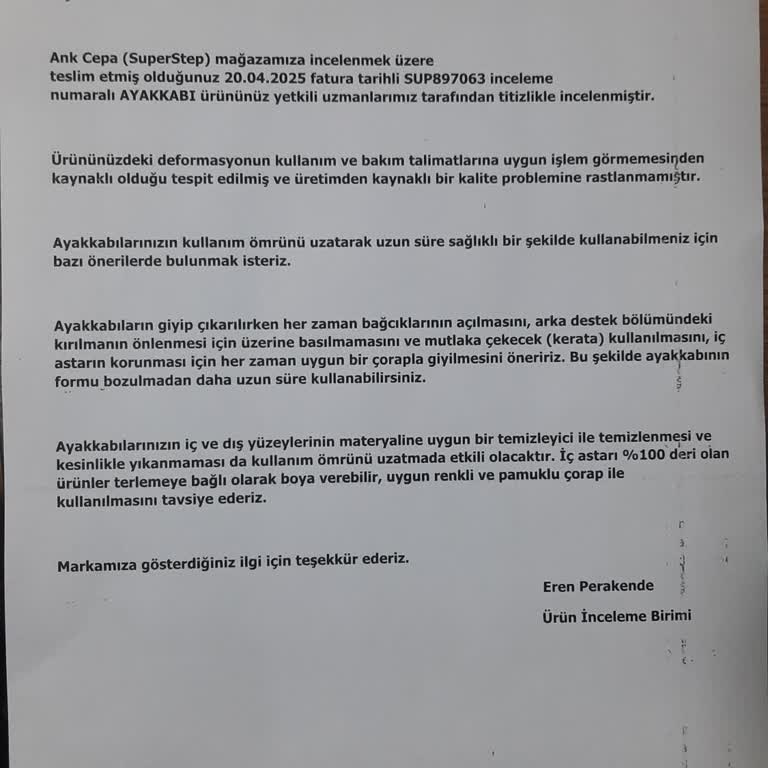 Ank Cepa (SuperStep) mağazamıza incelenmek üzere teslim etmiş olduğunuz 20.04.2025 fatura tarihli SUP897063 inceleme numaralı AYAKKABI ürününüz yetkili uzmanlarımız tarafından titizlikle incelenmiştir.

Ürününüzdeki deformasyonun kullanım ve bakım talimatlarına uygun işlem görmemesinden kaynaklı olduğu tespit edilmiş ve üretimden kaynaklı bir kalite problemine rastlanmamıştır.

Ayakkabılarınızın kullanım ömrünü uzatarak uzun süre sağlıklı bir şekilde kullanabilmeniz için bazı önerilerde bulunmak isteriz.

Ayakkabıların giyip çıkarılırken her zaman bağcıklarının açılmasını, arka destek bölümündeki kırılmanın önlenmesi için üzerine basılmamasını ve mutlaka çekecek (kerata) kullanılmasını, iç astarın korunması için her zaman uygun bir çorapla giyilmesini öneririz. Bu şekilde ayakkabının formu bozulmadan daha uzun süre kullanabilirsiniz.

Ayakkabılarınızın iç ve dış yüzeylerinin materyaline uygun bir temizleyici ile temizlenmesi ve kesinlikle yıkanmaması da kullanım ömrünü uzatmada etkili olacaktır. İç astarı %100 deri olan ürünler terlemeye bağlı olarak boya verebilir, uygun renkli ve pamuklu çorap ile kullanılmasını tavsiye ederiz.

Markamıza gösterdiğiniz ilgi için teşekkür ederiz.

Eren Perakende

Ürün İnceleme Birimi